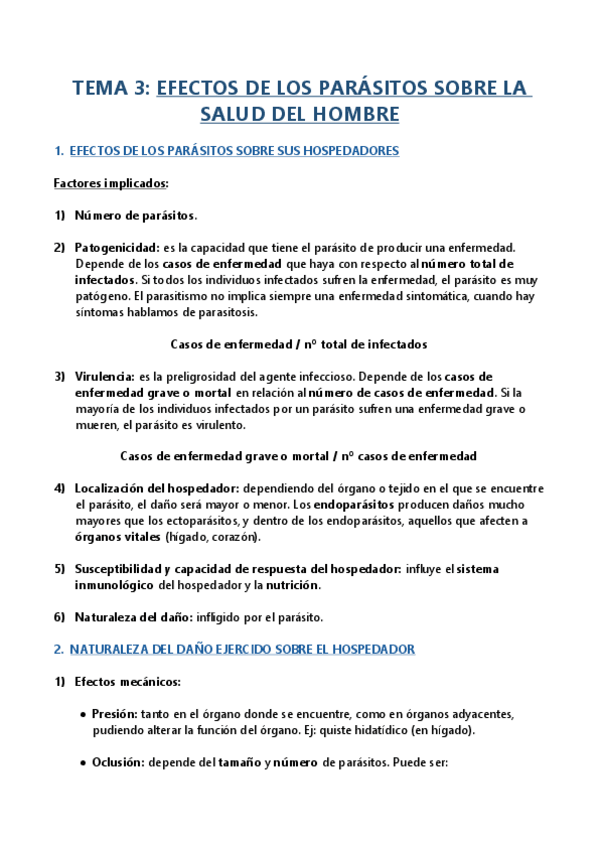 TEMA 3: EFECTOS DE LOS PARÁSITOS SOBRE LA SALUD DEL HOMBRE

1. EFECTOS DE LOS PARÁSITOS SOBRE SUS HOSPEDADORES

Factores implicados:

1) Número de parásitos.

2) Patogenicidad: es la capacidad que tiene el parásito de producir una enfermedad. Depende de los casos de enfermedad que haya con respecto al número total de infectados. Si todos los individuos infectados sufren la enfermedad, el parásito es muy patógeno. El parasitismo no implica siempre una enfermedad sintomática, cuando hay síntomas hablamos de parasitosis.

Casos de enfermedad / nº total de infectados

3) Virulencia: es la preligrosidad del agente infeccioso. Depende de los casos de enfermedad grave o mortal en relación al número de casos de enfermedad. Si la mayoría de los individuos infectados por un parásito sufren una enfermedad grave o mueren, el parásito es virulento.

Casos de enfermedad grave o mortal / nº casos de enfermedad

4) Localización del hospedador: dependiendo del órgano o tejido en el que se encuentre el parásito, el daño será mayor o menor. Los endoparásitos producen daños mucho mayores que los ectoparásitos, y dentro de los endoparásitos, aquellos que afecten a órganos vitales (hígado, corazón).

5) Susceptibilidad y capacidad de respuesta del hospedador: influye el sistema inmunológico del hospedador y la nutrición.

6) Naturaleza del daño: infligido por el parásito.

2. NATURALEZA DEL DAÑO EJERCIDO SOBRE EL HOSPEDADOR

1) Efectos mecánicos:

• Presión: tanto en el órgano donde se encuentre, como en órganos adyacentes, pudiendo alterar la función del órgano. Ej: quiste hidatídico (en hígado).

• Oclusión: depende del tamaño y número de parásitos. Puede ser: